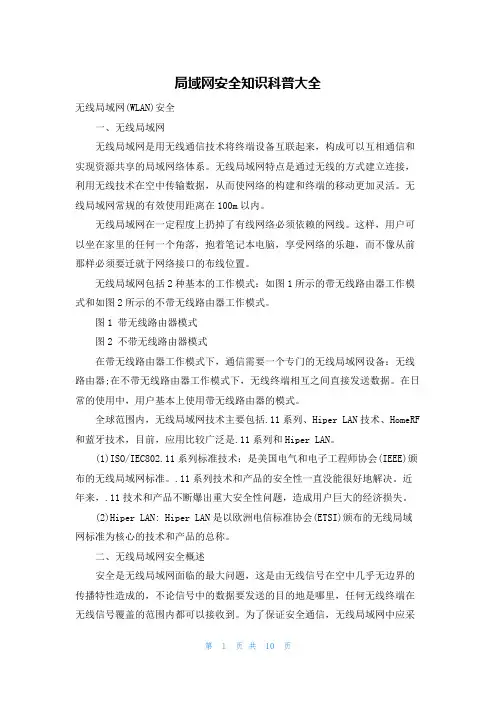 局域网安全知识科普大全

无线局域网(WLAN)安全

一、无线局域网

无线局域网是用无线通信技术将终端设备互联起来，构成可以互相通信和实现资源共享的局域网络体系。无线局域网特点是通过无线的方式建立连接，利用无线技术在空中传输数据，从而使网络的构建和终端的移动更加灵活。无线局域网常规的有效使用距离在100m以内。

无线局域网在一定程度上扔掉了有线网络必须依赖的网线。这样，用户可以坐在家里的任何一个角落，抱着笔记本电脑，享受网络的乐趣，而不像从前那样必须要迁就于网络接口的布线位置。

无线局域网包括2种基本的工作模式：如图1所示的带无线路由器工作模式和如图2所示的不带无线路由器工作模式。

图1 带无线路由器模式

图2 不带无线路由器模式

在带无线路由器工作模式下，通信需要一个专门的无线局域网设备：无线路由器;在不带无线路由器工作模式下，无线终端相互之间直接发送数据。在日常的使用中，用户基本上使用带无线路由器的模式。

全球范围内，无线局域网技术主要包括.11系列、Hiper LAN技术、HomeRF和蓝牙技术，目前，应用比较广泛是.11系列和Hiper LAN。

(1)ISO/IEC802.11系列标准技术：是美国电气和电子工程师协会(IEEE)颁布的无线局域网标准。.11系列技术和产品的安全性一直没能很好地解决。近年来，.11技术和产品不断爆出重大安全性问题，造成用户巨大的经济损失。

(2)Hiper LAN: Hiper LAN是以欧洲电信标准协会(ETSI)颁布的无线局域网标准为核心的技术和产品的总称。

二、无线局域网安全概述

安全是无线局域网面临的最大问题，这是由无线信号在空中几乎无边界的传播特性造成的，不论信号中的数据要发送的目的地是哪里，任何无线终端在无线信号覆盖的范围内都可以接收到。为了保证安全通信，无线局域网中应采

第 1 页 共 10 页